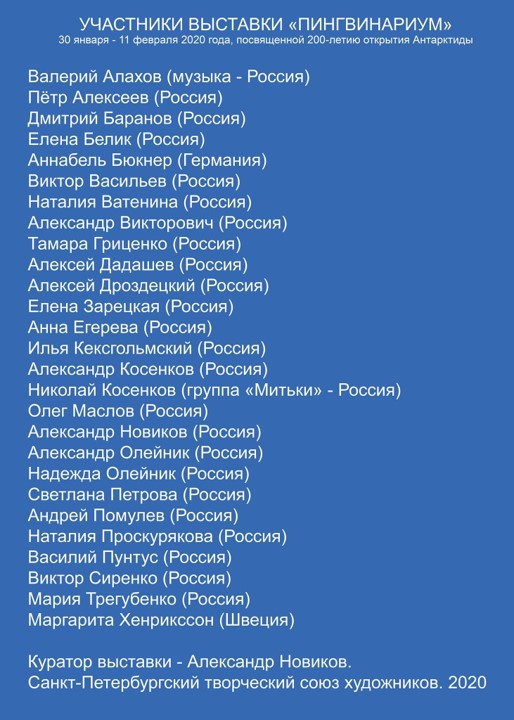 УЧАСТНИКИ ВЫСТАВКИ «ПИНГВИНАРИУМ»
30 января - 11 февраля 2020 года, посвященной 200-летию открытия Антарктиды

Валерий Алахов (музыка - Россия)
Пётр Алексеев (Россия)
Дмитрий Баранов (Россия)
Елена Белик (Россия)
Аннабель Бюкнер (Германия)
Виктор Васильев (Россия)
Наталия Ватенина (Россия)
Александр Викторович (Россия)
Тамара Гриценко (Россия)
Алексей Дадашев (Россия)
Алексей Дроздецкий (Россия)
Елена Зарецкая (Россия)
Анна Егерева (Россия)
Илья Кексгольмский (Россия)
Александр Косенков (Россия)
Николай Косенков (группа «Митьки» - Россия)
Олег Маслов (Россия)
Александр Новиков (Россия)
Александр Олейник (Россия)
Надежда Олейник (Россия)
Светлана Петрова (Россия)
Андрей Помулев (Россия)
Наталия Проскурякова (Россия)
Василий Пунтус (Россия)
Виктор Сиренко (Россия)
Мария Трегубенко (Россия)
Маргарита Хенрикссон (Швеция)

Куратор выставки - Александр Новиков.
Санкт-Петербургский творческий союз художников. 2020